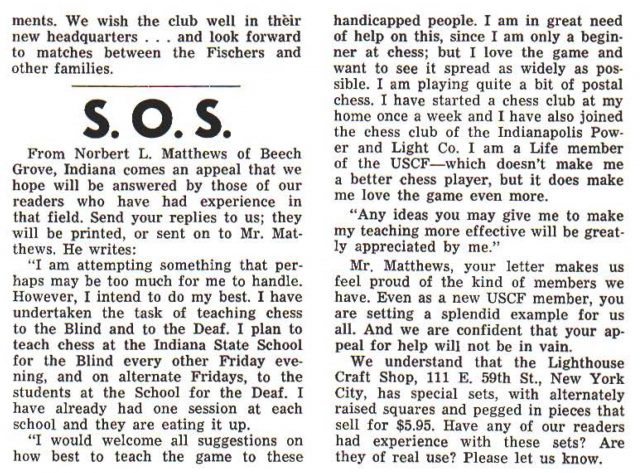 ments. We wish the club well in thèir new headquarters . . . and look forward to matches between the Fischers and other families.

S. O. S.

From Norbert L. Matthews of Beech Grove, Indiana comes an appeal that we hope will be answered by those of our readers who have had experience in that field. Send your replies to us; they will be printed, or sent on to Mr. Matthews. He writes:

"I am attempting something that perhaps may be too much for me to handle. However, I intend to do my best. I have undertaken the task of teaching chess to the Blind and to the Deaf. I plan to teach chess at the Indiana State School for the Blind every other Friday evening, and on alternate Fridays, to the students at the School for the Deaf. I have already had one session at each school and they are eating it up.

"I would welcome all suggestions on how best to teach the game to these handicapped people. I am in great need of help on this, since I am only a beginner at chess; but I love the game and want to see it spread as widely as possible. I am playing quite a bit of postal chess. I have started a chess club at my home once a week and I have also joined the chess club of the Indianapolis Power and Light Co. I am a Life member of the USCF—which doesn't make me a better chess player, but it does make me love the game even more.

"Any ideas you may give me to make my teaching more effective will be greatly appreciated by me."

Mr. Matthews, your letter makes us feel proud of the kind of members we have. Even as a new USCF member, you are setting a splendid example for us all. And we are confident that your appeal for help will not be in vain.

We understand that the Lighthouse Craft Shop, 111 E. 59th St., New York City, has special sets, with alternately raised squares and pegged in pieces that sell for $5.95. Have any of our readers had experience with these sets? Are they of real use? Please let us know.